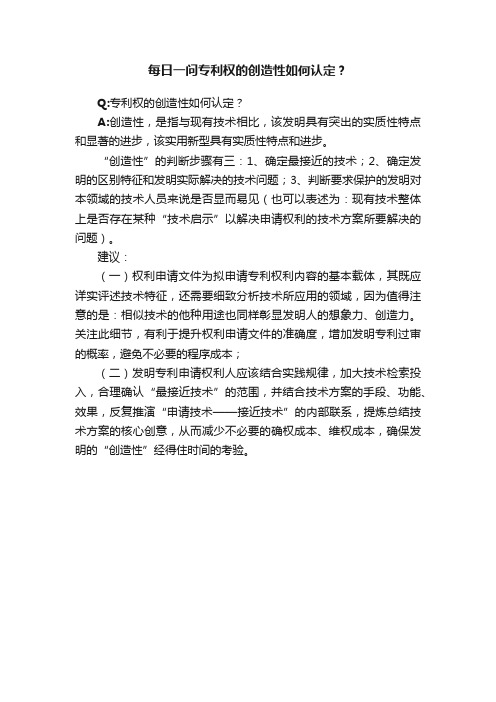 每日一问专利权的创造性如何认定？

Q:专利权的创造性如何认定？

A:创造性，是指与现有技术相比，该发明具有突出的实质性特点和显著的进步，该实用新型具有实质性特点和进步。

“创造性”的判断步骤有三：1、确定最接近的技术；2、确定发明的区别特征和发明实际解决的技术问题；3、判断要求保护的发明对本领域的技术人员来说是否显而易见（也可以表述为：现有技术整体上是否存在某种“技术启示”以解决申请权利的技术方案所要解决的问题）。

建议：

（一）权利申请文件为拟申请专利权利内容的基本载体，其既应详实评述技术特征，还需要细致分析技术所应用的领域，因为值得注意的是：相似技术的他种用途也同样彰显发明人的想象力、创造力。关注此细节，有利于提升权利申请文件的准确度，增加发明专利过审的概率，避免不必要的程序成本；

（二）发明专利申请权利人应该结合实践规律，加大技术检索投入，合理确认“最接近技术”的范围，并结合技术方案的手段、功能、效果，反复推演“申请技术——接近技术”的内部联系，提炼总结技术方案的核心创意，从而减少不必要的确权成本、维权成本，确保发明的“创造性”经得住时间的考验。